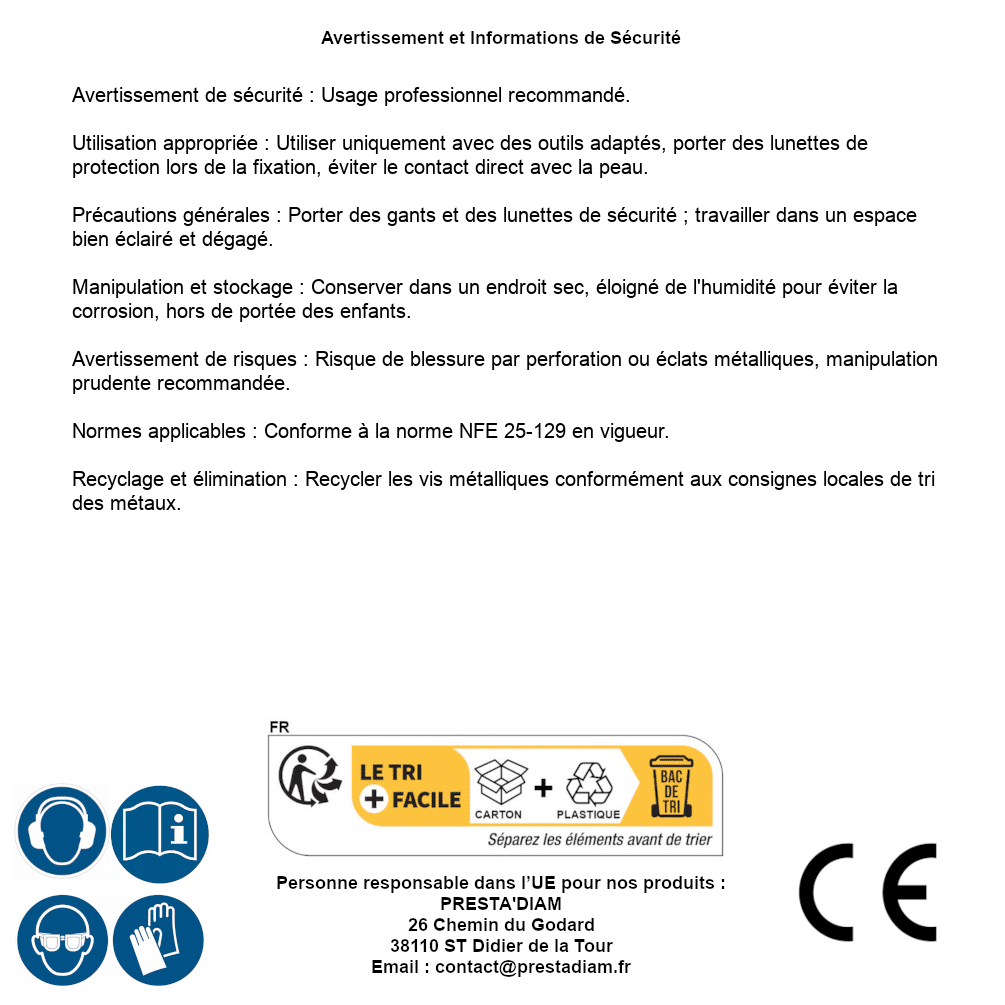 Avertissement et Informations de Sécurité

Avertissement de sécurité : Usage professionnel recommandé.

Utilisation appropriée : Utiliser uniquement avec des outils adaptés, porter des lunettes de protection lors de la fixation, éviter le contact direct avec la peau.

Précautions générales : Porter des gants et des lunettes de sécurité ; travailler dans un espace bien éclairé et dégagé.

Manipulation et stockage : Conserver dans un endroit sec, éloigné de l'humidité pour éviter la corrosion, hors de portée des enfants.

Avertissement de risques : Risque de blessure par perforation ou éclats métalliques, manipulation prudente recommandée.

Normes applicables : Conforme à la norme NFE 25-129 en vigueur.

Recyclage et élimination : Recycler les vis métalliques conformément aux consignes locales de tri des métaux.

FR
LE TRI + FACILE
CARTON + PLASTIQUE
BAC DE TRI
Séparez les éléments avant de trier

Personne responsable dans l'UE pour nos produits :
PRESTA'DIAM
26 Chemin du Godard
38110 ST Didier de la Tour
Email : contact@prestadiam.fr

CE